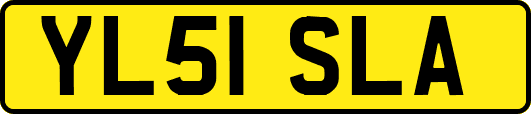 YL51 SLA